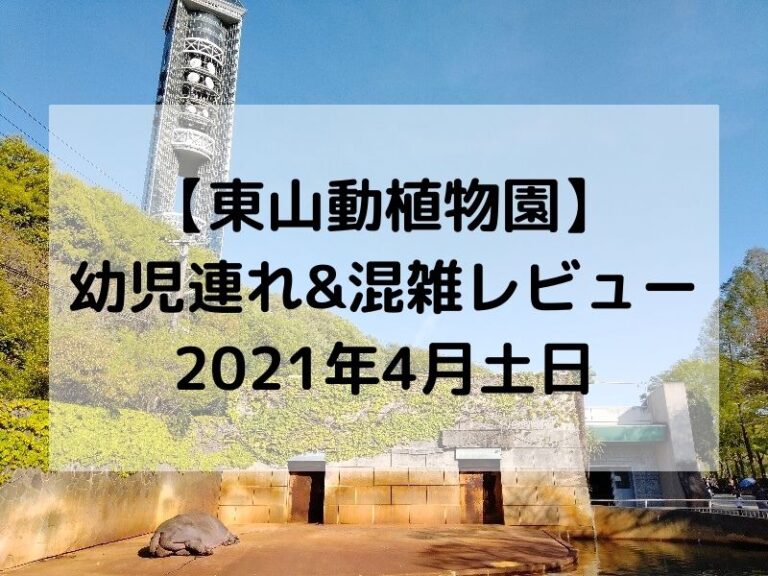 【東山動植物園】
幼児連れ&混雑レビュー
2021年4月土日